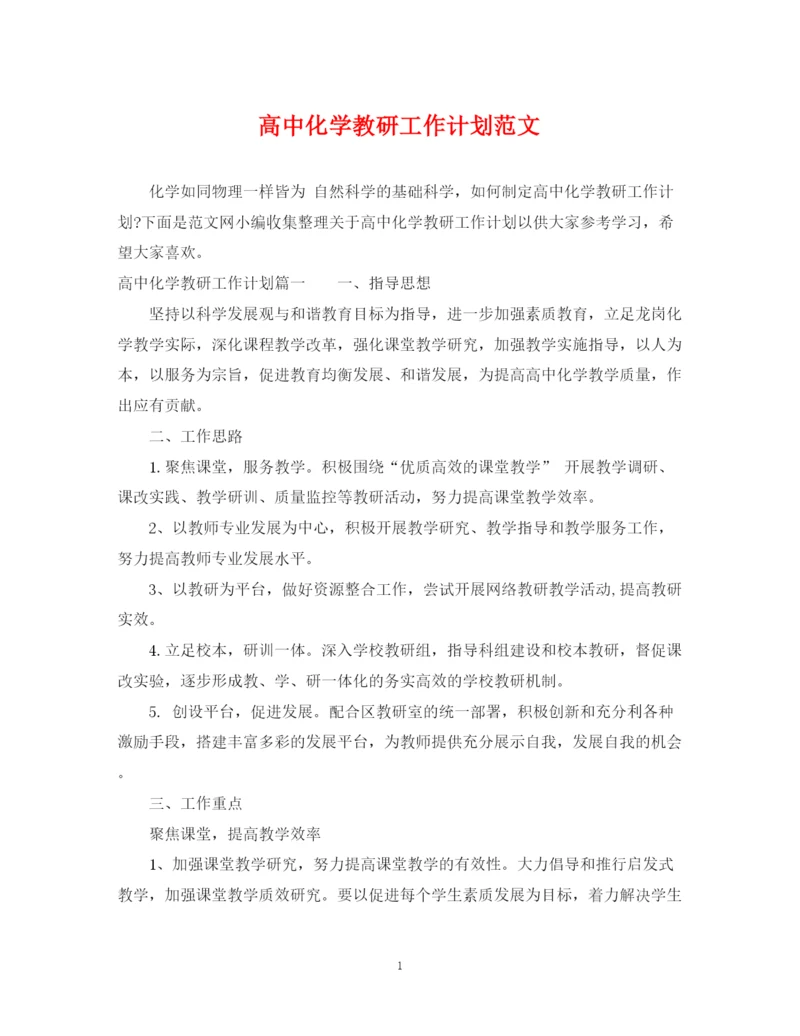 高中化学教研工作计划范文

化学如同物理一样皆为 自然科学的基础科学，如何制定高中化学教研工作计划?下面是范文网小编收集整理关于高中化学教研工作计划以供大家参考学习，希望大家喜欢。

高中化学教研工作计划篇一　　一、指导思想

坚持以科学发展观与和谐教育目标为指导，进一步加强素质教育，立足龙岗化学教学实际，深化课程教学改革，强化课堂教学研究，加强教学实施指导，以人为本，以服务为宗旨，促进教育均衡发展、和谐发展，为提高高中化学教学质量，作出应有贡献。

二、工作思路

1. 聚焦课堂，服务教学。积极围绕“优质高效的课堂教学”　开展教学调研、课改实践、教学研训、质量监控等教研活动，努力提高课堂教学效率。

2、以教师专业发展为中心，积极开展教学研究、教学指导和教学服务工作，努力提高教师专业发展水平。

3、以教研为平台，做好资源整合工作，尝试开展网络教研教学活动,提高教研实效。

4. 立足校本，研训一体。深入学校教研组，指导科组建设和校本教研，督促课改实验，逐步形成教、学、研一体化的务实高效的学校教研机制。

5.  创设平台，促进发展。配合区教研室的统一部署，积极创新和充分利各种激励手段，搭建丰富多彩的发展平台，为教师提供充分展示自我，发展自我的机会。

三、工作重点

聚焦课堂，提高教学效率

1、加强课堂教学研究，努力提高课堂教学的有效性。大力倡导和推行启发式教学，加强课堂教学质效研究。要以促进每个学生素质发展为目标，着力解决学生

1